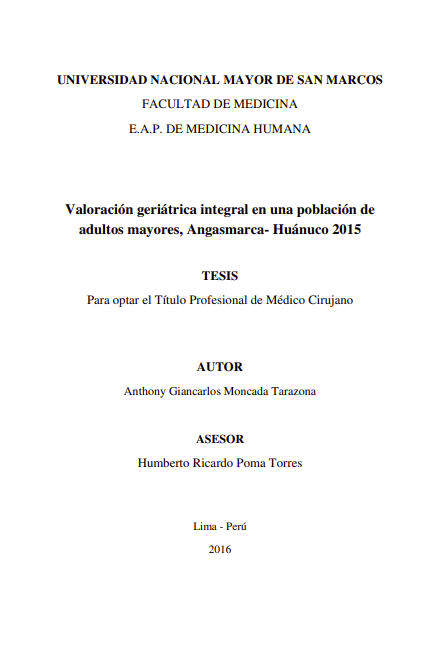 UNIVERSIDAD NACIONAL MAYOR DE SAN MARCOS
FACULTAD DE MEDICINA
E.A.P. DE MEDICINA HUMANA

Valoración geriátrica integral en una población de adultos mayores, Angasmarca- Huánuco 2015

TESIS
Para optar el Título Profesional de Médico Cirujano

AUTOR
Anthony Giancarlos Moncada Tarazona

ASESOR
Humberto Ricardo Poma Torres

Lima - Perú
2016